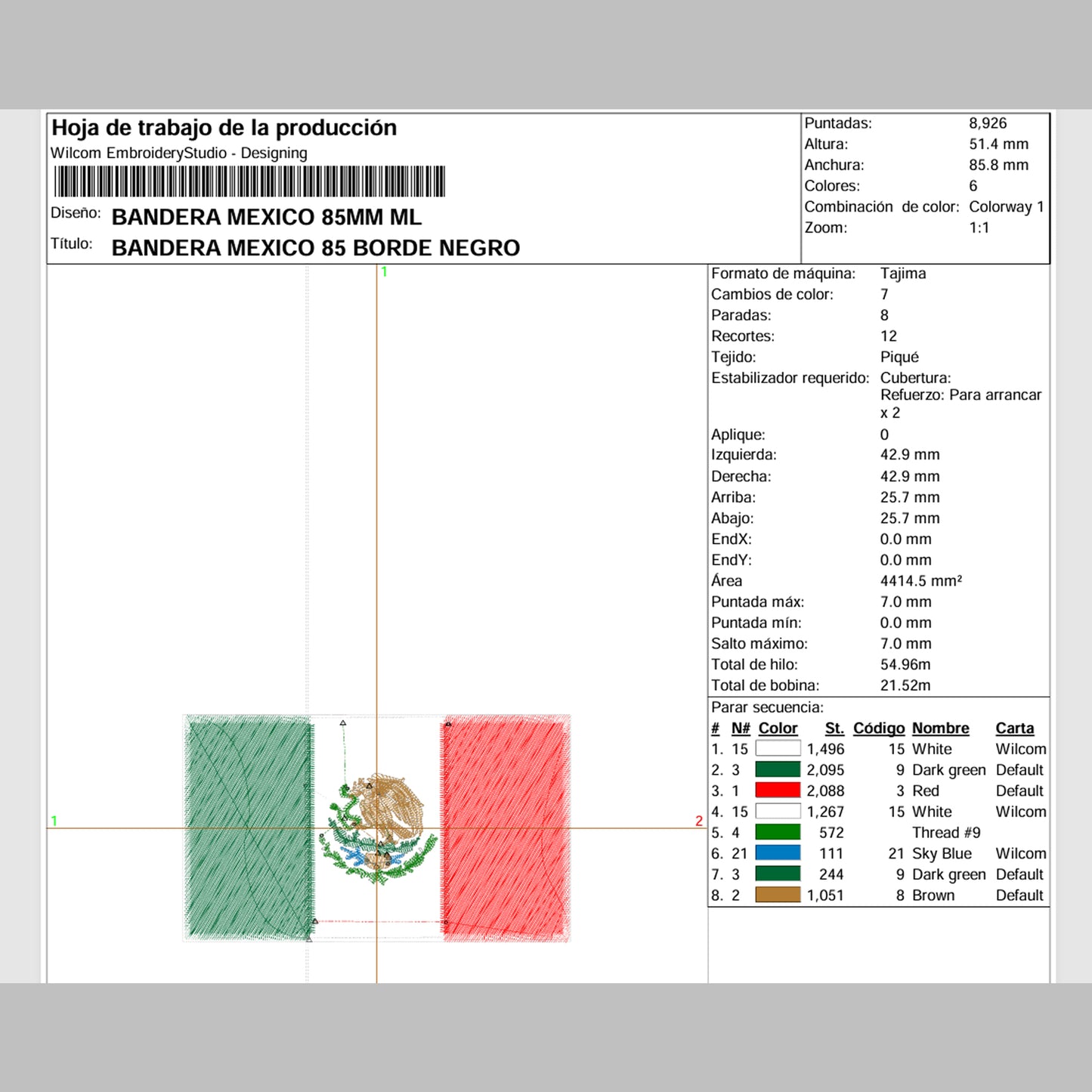 Hoja de trabajo de la producción
Wilcom EmbroideryStudio - Designing

Diseño: BANDERA MEXICO 85MM ML
Título: BANDERA MEXICO 85 BORDE NEGRO

| | |
|---|---|
| Puntadas: | 8,926 |
| Altura: | 51.4 mm |
| Anchura: | 85.8 mm |
| Colores: | 6 |
| Combinación de color: | Colorway 1 |
| Zoom: | 1:1 |

1
1
2

| | |
|---|---|
| Formato de máquina: | Tajima |
| Cambios de color: | 7 |
| Paradas: | 8 |
| Recortes: | 12 |
| Tejido: | Piqué |
| Estabilizador requerido: | Cubertura: Refuerzo: Para arrancar x 2 |
| Aplique: | 0 |
| Izquierda: | 42.9 mm |
| Derecha: | 42.9 mm |
| Arriba: | 25.7 mm |
| Abajo: | 25.7 mm |
| EndX: | 0.0 mm |
| EndY: | 0.0 mm |
| Área | 4414.5 mm² |
| Puntada máx: | 7.0 mm |
| Puntada mín: | 0.0 mm |
| Salto máximo: | 7.0 mm |
| Total de hilo: | 54.96m |
| Total de bobina: | 21.52m |

Parar secuencia:

| # | N# | Color | St. | Código | Nombre | Carta |
|---|---|---|---|---|---|---|
| 1. | 15 | | 1,496 | 15 | White | Wilcom |
| 2. | 3 | | 2,095 | 9 | Dark green | Default |
| 3. | 1 | | 2,088 | 3 | Red | Default |
| 4. | 15 | | 1,267 | 15 | White | Wilcom |
| 5. | 4 | | 572 | | Thread #9 | |
| 6. | 21 | | 111 | 21 | Sky Blue | Wilcom |
| 7. | 3 | | 244 | 9 | Dark green | Default |
| 8. | 2 | | 1,051 | 8 | Brown | Default |